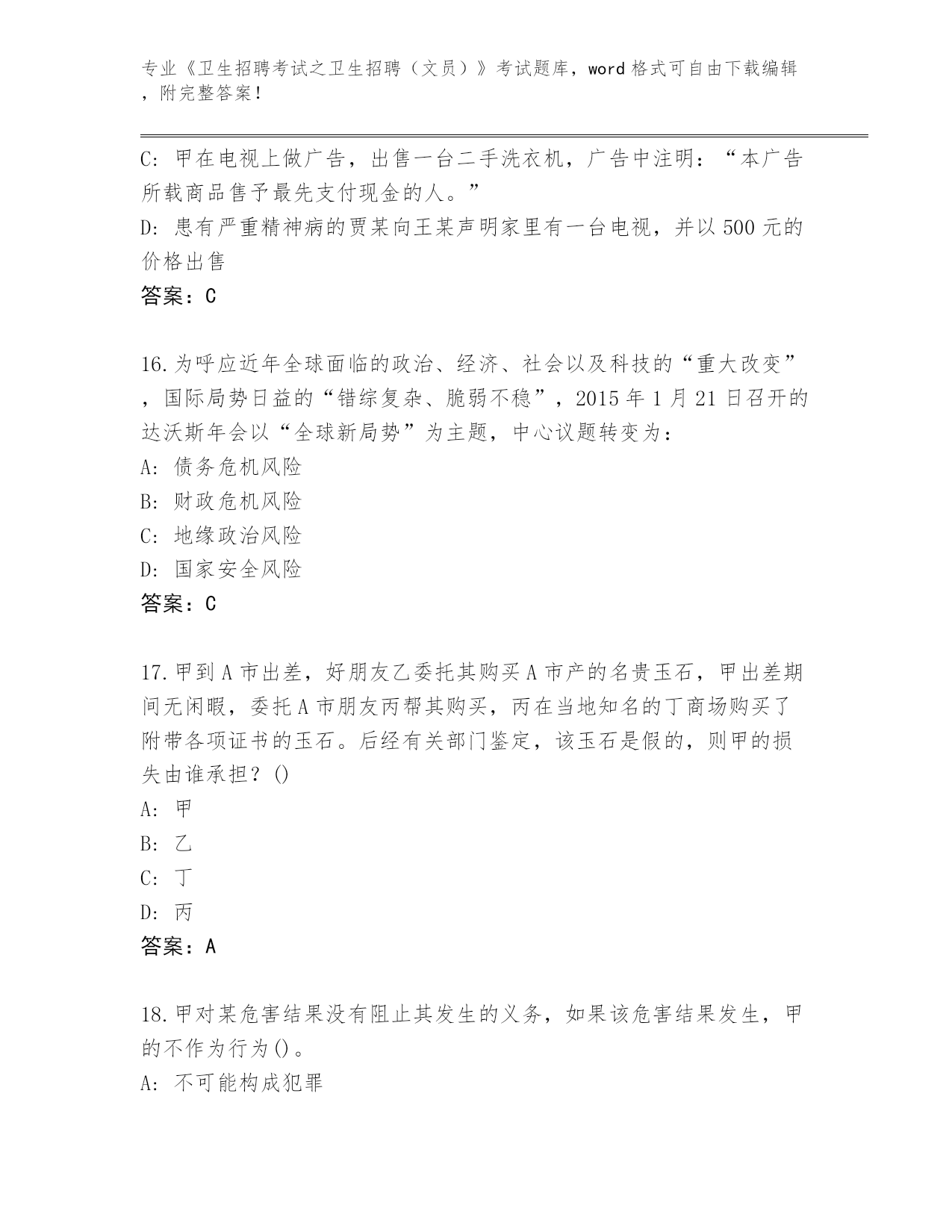 专业《卫生招聘考试之卫生招聘（文员）》考试题库，word格式可自由下载编辑，附完整答案！

C: 甲在电视上做广告，出售一台二手洗衣机，广告中注明：“本广告所载商品售予最先支付现金的人。”

D: 患有严重精神病的贾某向王某声明家里有一台电视，并以500元的价格出售

答案：C

16.为呼应近年全球面临的政治、经济、社会以及科技的“重大改变”，国际局势日益的“错综复杂、脆弱不稳”，2015年1月21日召开的达沃斯年会以“全球新局势”为主题，中心议题转变为：

A: 债务危机风险

B: 财政危机风险

C: 地缘政治风险

D: 国家安全风险

答案：C

17.甲到A市出差，好朋友乙委托其购买A市产的名贵玉石，甲出差期间无闲暇，委托A市朋友丙帮其购买，丙在当地知名的丁商场购买了附带各项证书的玉石。后经有关部门鉴定，该玉石是假的，则甲的损失由谁承担？()

A: 甲

B: 乙

C: 丁

D: 丙

答案：A

18.甲对某危害结果没有阻止其发生的义务，如果该危害结果发生，甲的不作为行为()。

A: 不可能构成犯罪